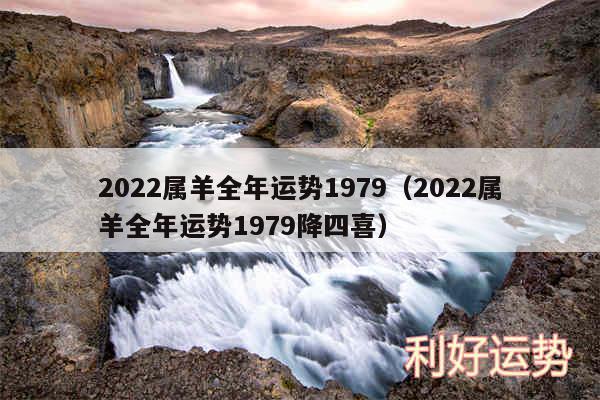 2022属羊全年运势1979（2022属羊全年运势1979降四喜）

利好运势